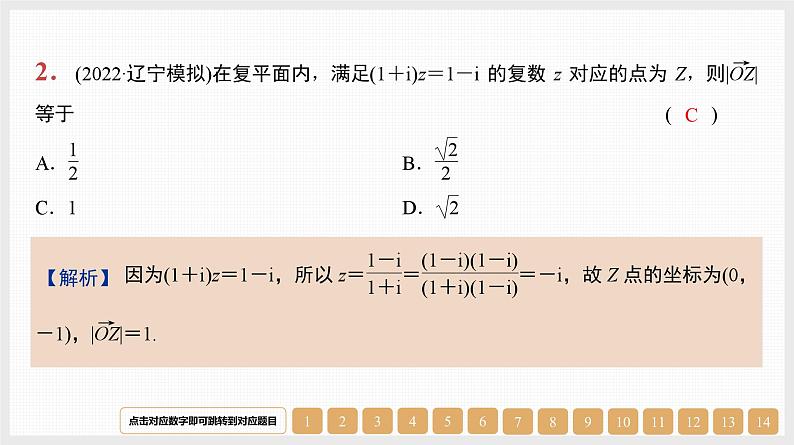 2. (2022·辽宁模拟)在复平面内，满足$(1+i)z=1-i$ 的复数 $z$ 对应的点为 $Z$，则$|\overrightarrow{OZ}|$等于 ( C )

A. $\frac{1}{2}$

B. $\frac{\sqrt{2}}{2}$

C. 1

D. $\sqrt{2}$

【解析】 因为$(1+i)z=1-i$，所以 $z=\frac{1-i}{1+i}=\frac{(1-i)(1-i)}{(1+i)(1-i)}=-i$，故 $Z$ 点的坐标为$(0,-1)$，$|\overrightarrow{OZ}|=1$.

点击对应数字即可跳转到对应题目 1 2 3 4 5 6 7 8 9 10 11 12 13 14